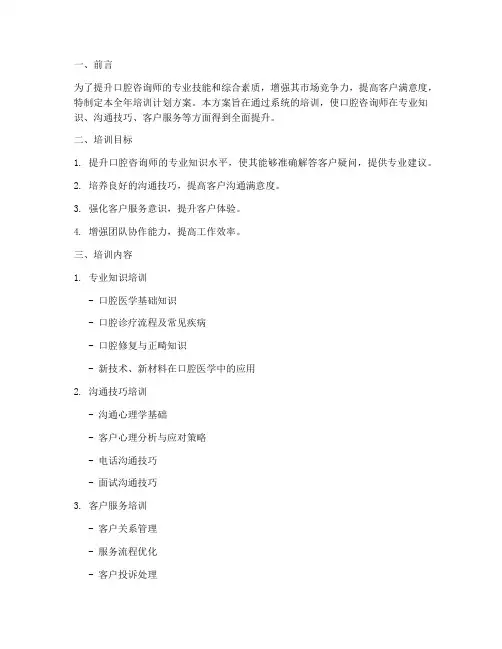 一、前言

为了提升口腔咨询师的专业技能和综合素质，增强其市场竞争力，提高客户满意度，特制定本全年培训计划方案。本方案旨在通过系统的培训，使口腔咨询师在专业知识、沟通技巧、客户服务等方面得到全面提升。

二、培训目标

1. 提升口腔咨询师的专业知识水平，使其能够准确解答客户疑问，提供专业建议。

2. 培养良好的沟通技巧，提高客户沟通满意度。

3. 强化客户服务意识，提升客户体验。

4. 增强团队协作能力，提高工作效率。

三、培训内容

1. 专业知识培训

- 口腔医学基础知识

- 口腔诊疗流程及常见疾病

- 口腔修复与正畸知识

- 新技术、新材料在口腔医学中的应用

2. 沟通技巧培训

- 沟通心理学基础

- 客户心理分析与应对策略

- 电话沟通技巧

- 面试沟通技巧

3. 客户服务培训

- 客户关系管理

- 服务流程优化

- 客户投诉处理